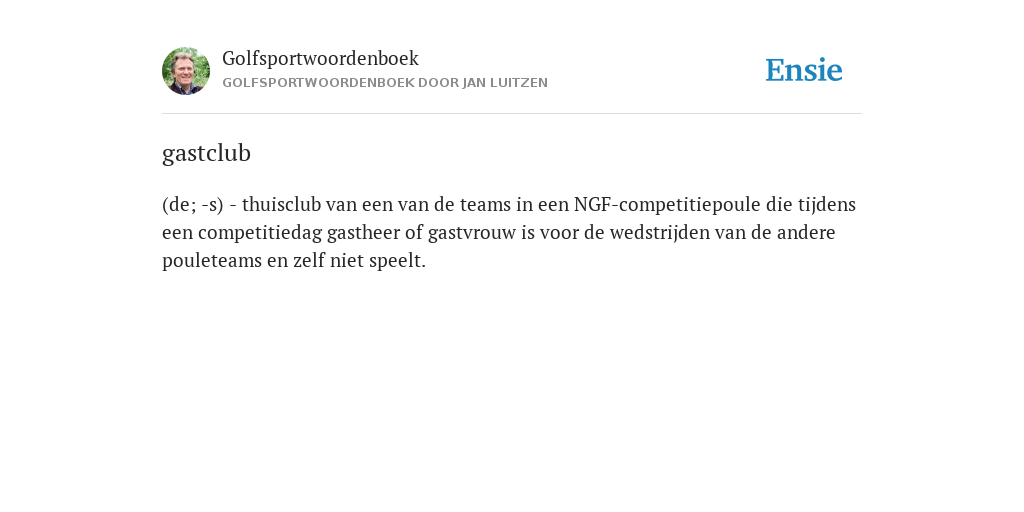 Golfsportwoordenboek
GOLFSPORTWOORDENBOEK DOOR JAN LUITZEN

Ensie

gastclub

(de; -s) - thuisclub van een van de teams in een NGF-competitiepoule die tijdens een competitiedag gastheer of gastvrouw is voor de wedstrijden van de andere pouleteams en zelf niet speelt.